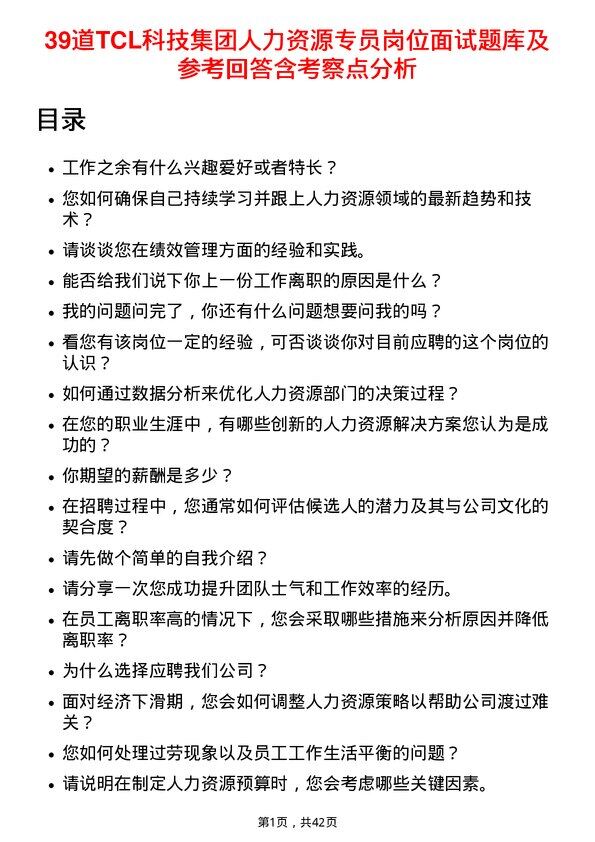 39道TCL科技集团人力资源专员岗位面试题库及参考回答含考察点分析

目录

- 工作之余有什么兴趣爱好或者特长？
- 您如何确保自己持续学习并跟上人力资源领域的最新趋势和技术？
- 请谈谈您在绩效管理方面的经验和实践。
- 能否给我们说下你上一份工作离职的原因是什么？
- 我的问题问完了，你还有什么问题想要问我的吗？
- 看您有该岗位一定的经验，可否谈谈你对目前应聘的这个岗位的认识？
- 如何通过数据分析来优化人力资源部门的决策过程？
- 在您的职业生涯中，有哪些创新的人力资源解决方案您认为是成功的？
- 你期望的薪酬是多少？
- 在招聘过程中，您通常如何评估候选人的潜力及其与公司文化的契合度？
- 请先做个简单的自我介绍？
- 请分享一次您成功提升团队士气和工作效率的经历。
- 在员工离职率高的情况下，您会采取哪些措施来分析原因并降低离职率？
- 为什么选择应聘我们公司？
- 面对经济下滑期，您会如何调整人力资源策略以帮助公司渡过难关？
- 您如何处理过劳现象以及员工工作生活平衡的问题？
- 请说明在制定人力资源预算时，您会考虑哪些关键因素。

第1页，共42页